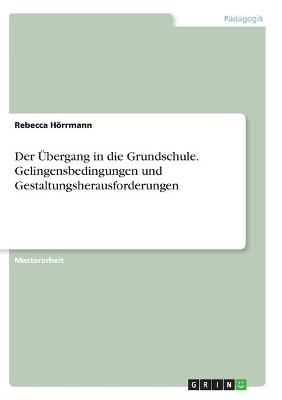 Pädagogik

Rebecca Hörrmann

Der Übergang in die Grundschule. Gelingensbedingungen und Gestaltungsherausforderungen

Masterarbeit

GRIN